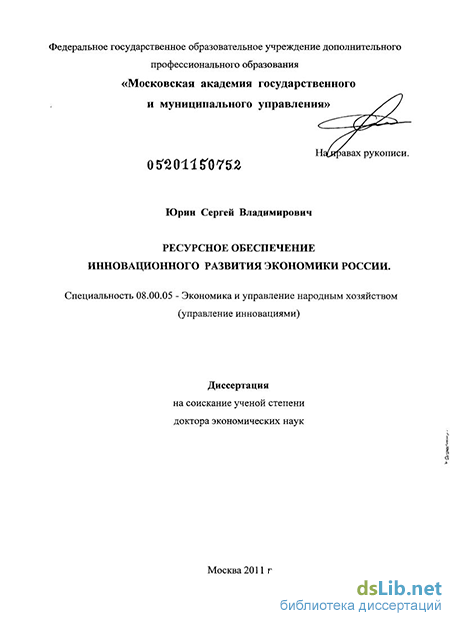 Федеральное государственное образовательное учреждение дополнительного профессионального образования
«Московская академия государственного и муниципального управления»

На правах рукописи.

05201150752

Юрин Сергей Владимирович

РЕСУРСНОЕ ОБЕСПЕЧЕНИЕ ИННОВАЦИОННОГО РАЗВИТИЯ ЭКОНОМИКИ РОССИИ.

Специальность 08.00.05 - Экономика и управление народным хозяйством (управление инновациями)

Диссертация
на соискание ученой степени
доктора экономических наук

Москва 2011 г

dsLib.net
библиотека диссертаций